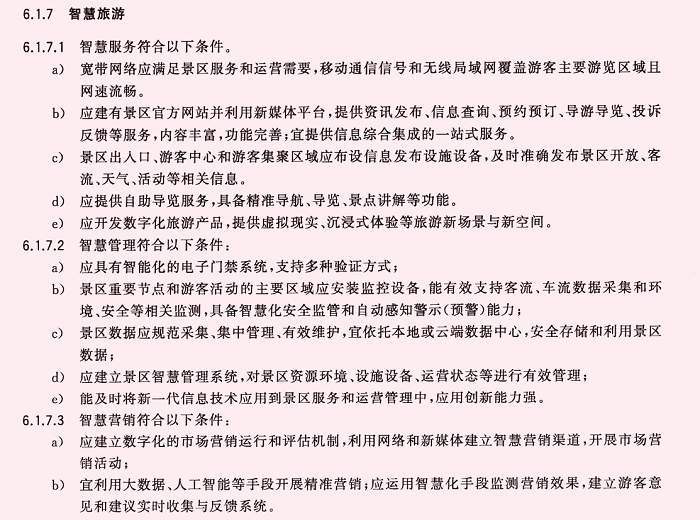 6.1.7 智慧旅游

6.1.7.1 智慧服务符合以下条件。

a) 宽带网络应满足景区服务和运营需要，移动通信信号和无线局域网覆盖游客主要游览区域且网速流畅。

b) 应建有景区官方网站并利用新媒体平台，提供资讯发布、信息查询、预约预订、导游导览、投诉反馈等服务，内容丰富，功能完善；宜提供信息综合集成的一站式服务。

c) 景区出入口、游客中心和游客集聚区域应布设信息发布设施设备，及时准确发布景区开放、客流、天气、活动等相关信息。

d) 应提供自助导览服务，具备精准导航、导览、景点讲解等功能。

e) 应开发数字化旅游产品，提供虚拟现实、沉浸式体验等旅游新场景与新空间。

6.1.7.2 智慧管理符合以下条件：

a) 应具有智能化的电子门禁系统，支持多种验证方式；

b) 景区重要节点和游客活动的主要区域应安装监控设备，能有效支持客流、车流数据采集和环境、安全等相关监测，具备智慧化安全监管和自动感知警示(预警)能力；

c) 景区数据应规范采集、集中管理、有效维护，宜依托本地或云端数据中心，安全存储和利用景区数据；

d) 应建立景区智慧管理系统，对景区资源环境、设施设备、运营状态等进行有效管理；

e) 能及时将新一代信息技术应用到景区服务和运营管理中，应用创新能力强。

6.1.7.3 智慧营销符合以下条件：

a) 应建立数字化的市场营销运行和评估机制，利用网络和新媒体建立智慧营销渠道，开展市场营销活动；

b) 宜利用大数据、人工智能等手段开展精准营销；应运用智慧化手段监测营销效果，建立游客意见和建议实时收集与反馈系统。